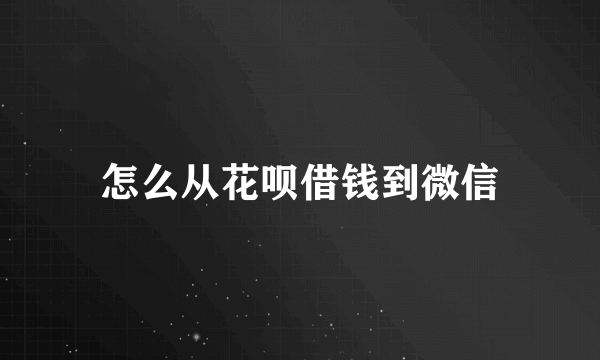 怎么从花呗借钱到微信